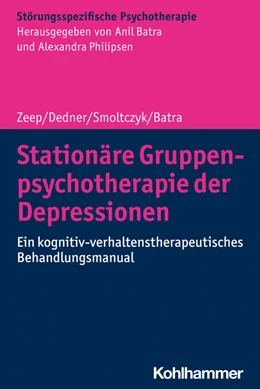 Störungsspezifische Psychotherapie
Herausgegeben von Anil Batra und Alexandra Philipsen

Zeep/Dedner/Smoltczyk/Batra

Stationäre Gruppenpsychotherapie der Depressionen

Ein kognitiv-verhaltenstherapeutisches Behandlungsmanual

Kohlhammer